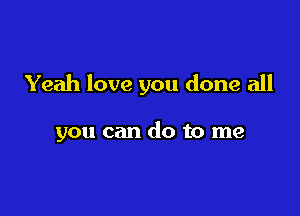 Yeah love you done all

you can do to me